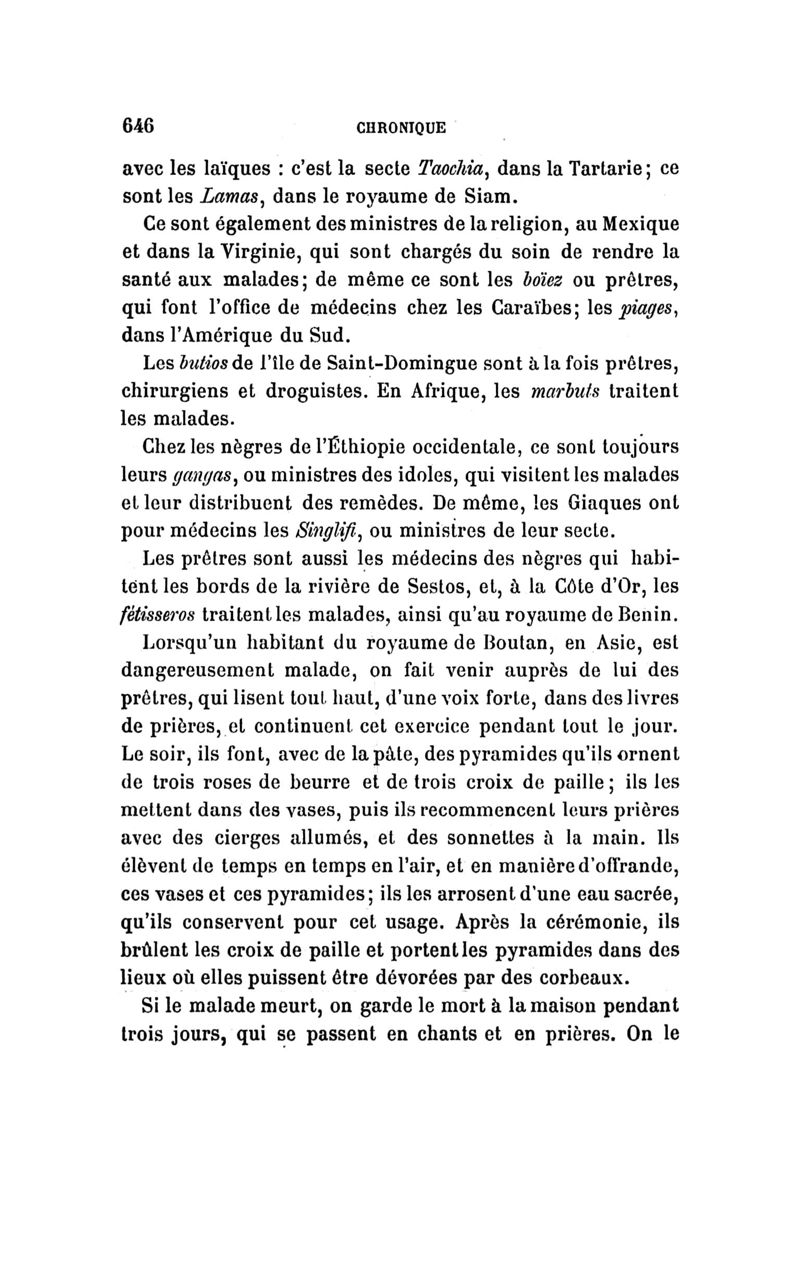 646 CHRONIQUE

avec les laïques : c'est la secte Taochia, dans la Tartarie; ce sont les Lamas, dans le royaume de Siam.

Ce sont également des ministres de la religion, au Mexique et dans la Virginie, qui sont chargés du soin de rendre la santé aux malades; de même ce sont les boïez ou prêtres, qui font l'office de médecins chez les Caraïbes; les piages, dans l'Amérique du Sud.

Les butios de l'île de Saint-Domingue sont à la fois prêtres, chirurgiens et droguistes. En Afrique, les marbuts traitent les malades.

Chez les nègres de l'Éthiopie occidentale, ce sont toujours leurs gangas, ou ministres des idoles, qui visitent les malades et leur distribuent des remèdes. De même, les Giaques ont pour médecins les Singlifi, ou ministres de leur secte.

Les prêtres sont aussi les médecins des nègres qui habitent les bords de la rivière de Sestos, et, à la Côte d'Or, les fétisseros traitent les malades, ainsi qu'au royaume de Benin.

Lorsqu'un habitant du royaume de Boutan, en Asie, est dangereusement malade, on fait venir auprès de lui des prêtres, qui lisent tout haut, d'une voix forte, dans des livres de prières, et continuent cet exercice pendant tout le jour. Le soir, ils font, avec de la pâte, des pyramides qu'ils ornent de trois roses de beurre et de trois croix de paille; ils les mettent dans des vases, puis ils recommencent leurs prières avec des cierges allumés, et des sonnettes à la main. Ils élèvent de temps en temps en l'air, et en manière d'offrande, ces vases et ces pyramides; ils les arrosent d'une eau sacrée, qu'ils conservent pour cet usage. Après la cérémonie, ils brûlent les croix de paille et portent les pyramides dans des lieux où elles puissent être dévorées par des corbeaux.

Si le malade meurt, on garde le mort à la maison pendant trois jours, qui se passent en chants et en prières. On le